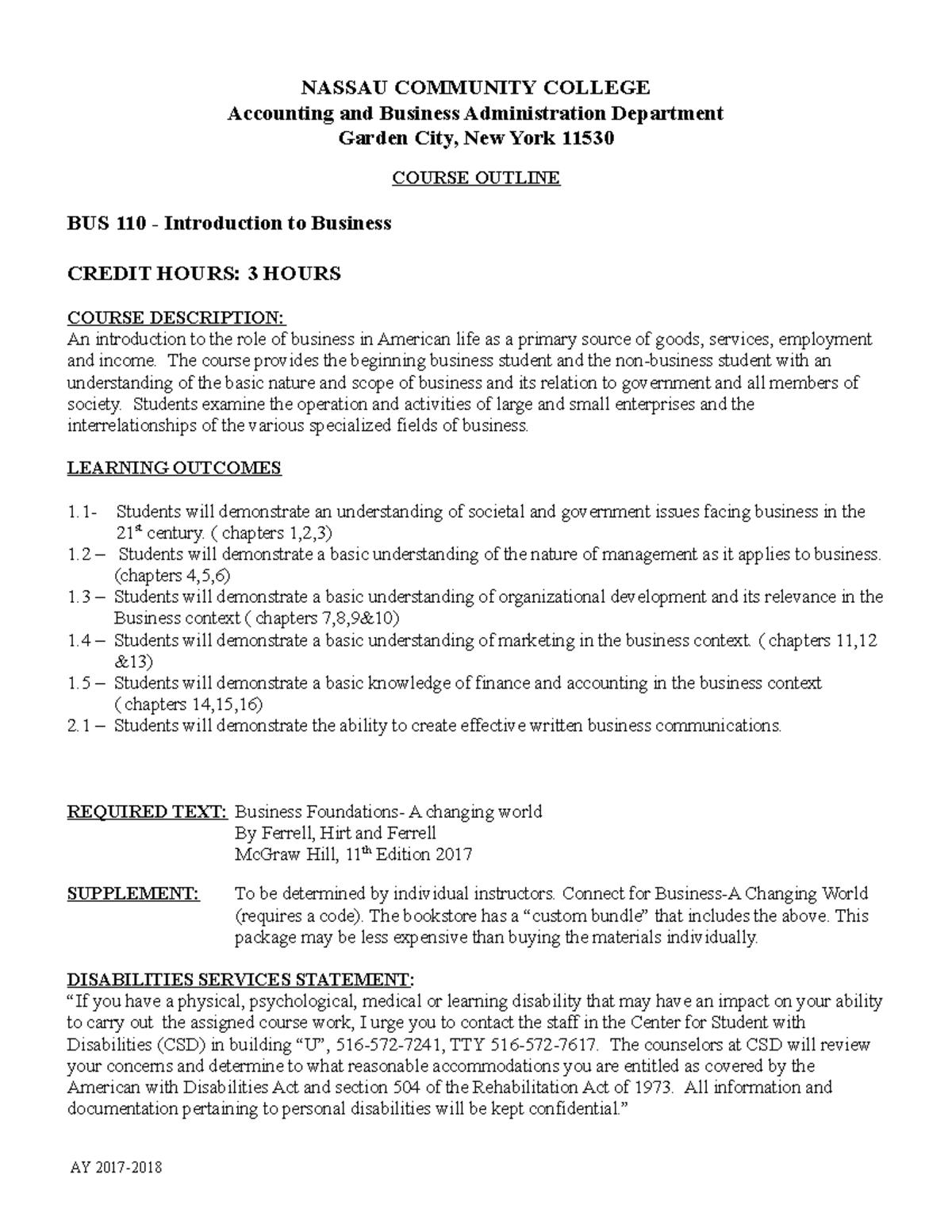 NASSAU COMMUNITY COLLEGE
Accounting and Business Administration Department
Garden City, New York 11530

COURSE OUTLINE

BUS 110 - Introduction to Business

CREDIT HOURS: 3 HOURS

COURSE DESCRIPTION:
An introduction to the role of business in American life as a primary source of goods, services, employment and income. The course provides the beginning business student and the non-business student with an understanding of the basic nature and scope of business and its relation to government and all members of society. Students examine the operation and activities of large and small enterprises and the interrelationships of the various specialized fields of business.

LEARNING OUTCOMES

1.1- Students will demonstrate an understanding of societal and government issues facing business in the 21$^{st}$ century. ( chapters 1,2,3)
1.2 – Students will demonstrate a basic understanding of the nature of management as it applies to business. (chapters 4,5,6)
1.3 – Students will demonstrate a basic understanding of organizational development and its relevance in the Business context ( chapters 7,8,9&10)
1.4 – Students will demonstrate a basic understanding of marketing in the business context. ( chapters 11,12 &13)
1.5 – Students will demonstrate a basic knowledge of finance and accounting in the business context ( chapters 14,15,16)
2.1 – Students will demonstrate the ability to create effective written business communications.

REQUIRED TEXT: Business Foundations- A changing world
By Ferrell, Hirt and Ferrell
McGraw Hill, 11$^{th}$ Edition 2017

SUPPLEMENT: To be determined by individual instructors. Connect for Business-A Changing World (requires a code). The bookstore has a “custom bundle” that includes the above. This package may be less expensive than buying the materials individually.

DISABILITIES SERVICES STATEMENT:
“If you have a physical, psychological, medical or learning disability that may have an impact on your ability to carry out the assigned course work, I urge you to contact the staff in the Center for Student with Disabilities (CSD) in building “U”, 516-572-7241, TTY 516-572-7617. The counselors at CSD will review your concerns and determine to what reasonable accommodations you are entitled as covered by the American with Disabilities Act and section 504 of the Rehabilitation Act of 1973. All information and documentation pertaining to personal disabilities will be kept confidential.”

AY 2017-2018